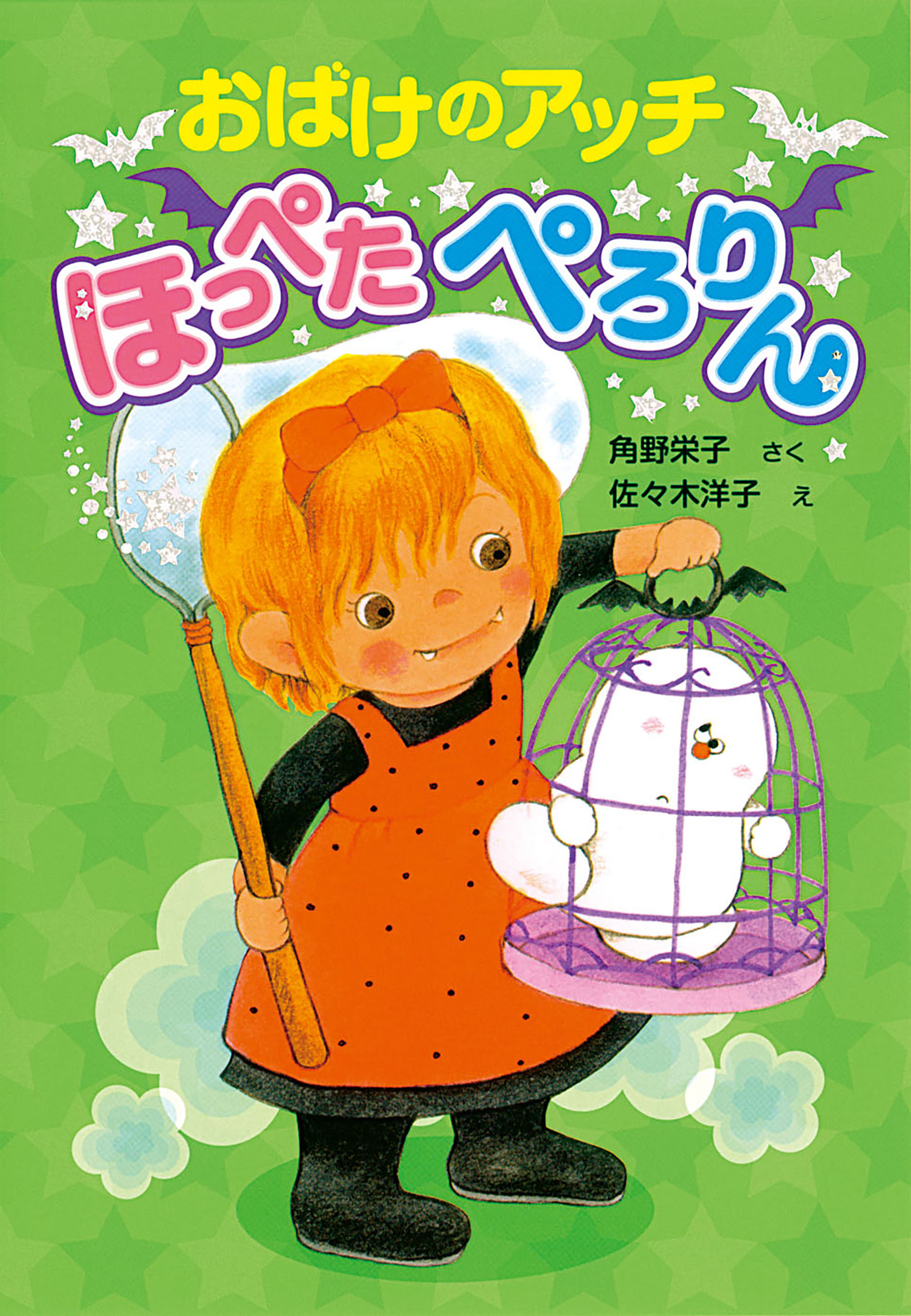 おばけのアッチ

ほっぺた ぺろりん

角野栄子 さく
佐々木洋子 え